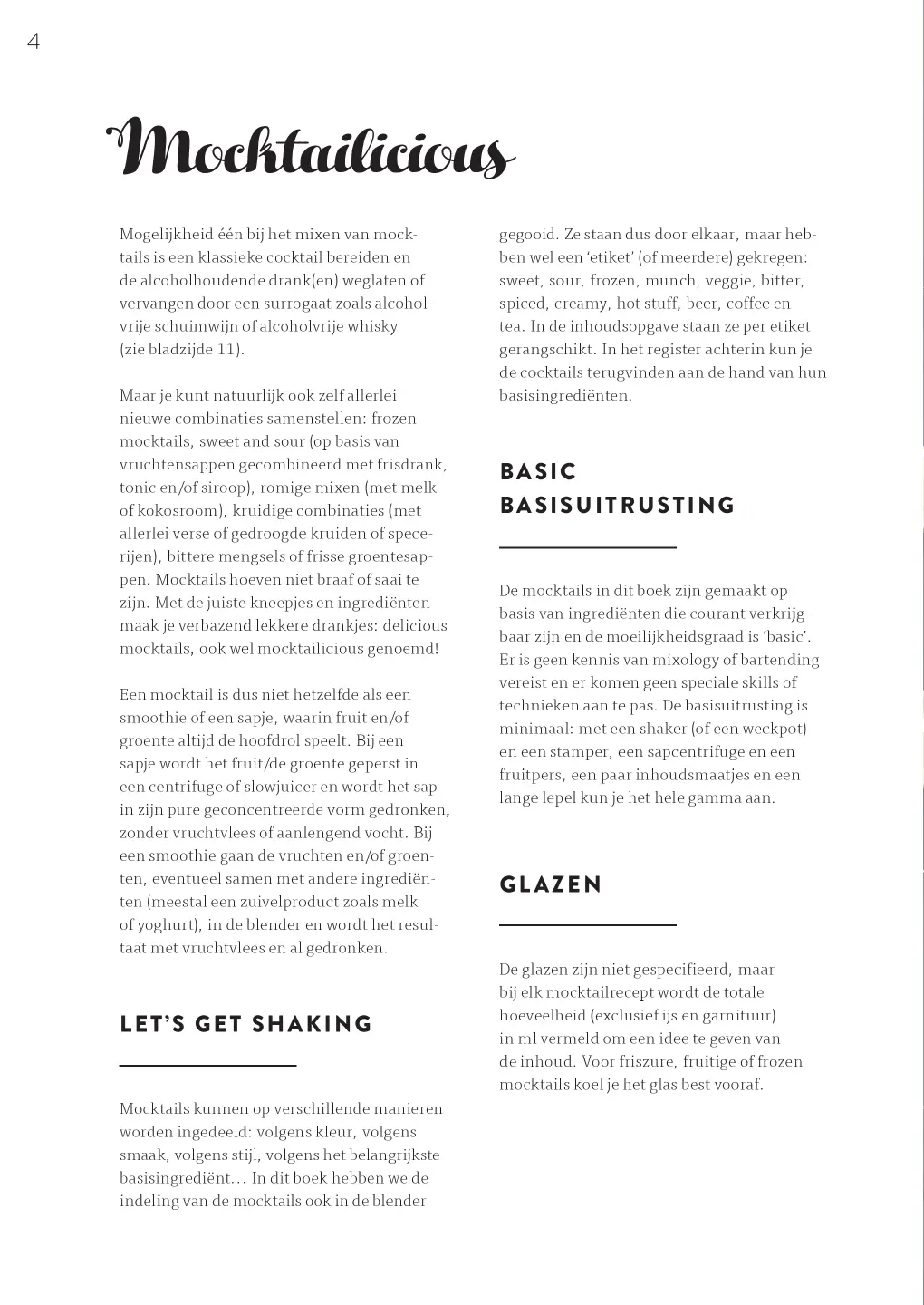 4

Mocktailicious

Mogelijkheid één bij het mixen van mocktails is een klassieke cocktail bereiden en de alcoholhoudende drank(en) weglaten of vervangen door een surrogaat zoals alcoholvrije schuimwijn of alcoholvrije whisky (zie bladzijde 11).

Maar je kunt natuurlijk ook zelf allerlei nieuwe combinaties samenstellen: frozen mocktails, sweet and sour (op basis van vruchtensappen gecombineerd met frisdrank, tonic en/of siroop), romige mixen (met melk of kokosroom), kruidige combinaties (met allerlei verse of gedroogde kruiden of specerijen), bittere mengsels of frisse groentesappen. Mocktails hoeven niet braaf of saai te zijn. Met de juiste kneepjes en ingrediënten maak je verbazend lekkere drankjes: delicious mocktails, ook wel mocktailicious genoemd!

Een mocktail is dus niet hetzelfde als een smoothie of een sapje, waarin fruit en/of groente altijd de hoofdrol speelt. Bij een sapje wordt het fruit/de groente geperst in een centrifuge of slowjuicer en wordt het sap in zijn pure geconcentreerde vorm gedronken, zonder vruchtvlees of aanlengend vocht. Bij een smoothie gaan de vruchten en/of groenten, eventueel samen met andere ingrediënten (meestal een zuivelproduct zoals melk of yoghurt), in de blender en wordt het resultaat met vruchtvlees en al gedronken.

LET'S GET SHAKING

Mocktails kunnen op verschillende manieren worden ingedeeld: volgens kleur, volgens smaak, volgens stijl, volgens het belangrijkste basisingrediënt… In dit boek hebben we de indeling van de mocktails ook in de blender gegooid. Ze staan dus door elkaar, maar hebben wel een 'etiket' (of meerdere) gekregen: sweet, sour, frozen, munch, veggie, bitter, spiced, creamy, hot stuff, beer, coffee en tea. In de inhoudsopgave staan ze per etiket gerangschikt. In het register achterin kun je de cocktails terugvinden aan de hand van hun basisingrediënten.

BASIC
BASISUITRUSTING

De mocktails in dit boek zijn gemaakt op basis van ingrediënten die courant verkrijgbaar zijn en de moeilijkheidsgraad is 'basic'. Er is geen kennis van mixology of bartending vereist en er komen geen speciale skills of technieken aan te pas. De basisuitrusting is minimaal: met een shaker (of een weckpot) en een stamper, een sapcentrifuge en een fruitpers, een paar inhoudsmaatjes en een lange lepel kun je het hele gamma aan.

GLAZEN

De glazen zijn niet gespecifieerd, maar bij elk mocktailrecept wordt de totale hoeveelheid (exclusief ijs en garnituur) in ml vermeld om een idee te geven van de inhoud. Voor friszure, fruitige of frozen mocktails koel je het glas best vooraf.